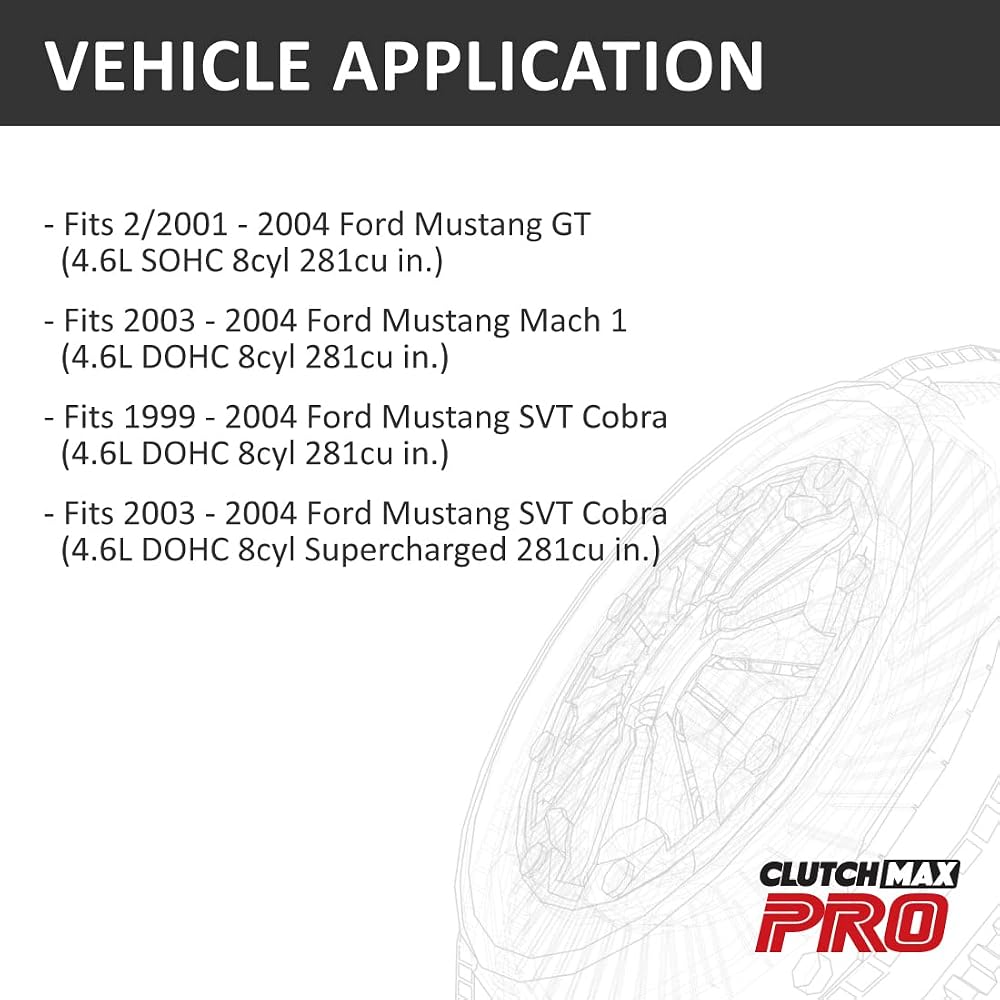 VEHICLE APPLICATION

- Fits 2/2001 - 2004 Ford Mustang GT (4.6L SOHC 8cyl 281cu in.)

- Fits 2003 - 2004 Ford Mustang Mach 1 (4.6L DOHC 8cyl 281cu in.)

- Fits 1999 - 2004 Ford Mustang SVT Cobra (4.6L DOHC 8cyl 281cu in.)

- Fits 2003 - 2004 Ford Mustang SVT Cobra (4.6L DOHC 8cyl Supercharged 281cu in.)

CLUTCHMAX
PRO